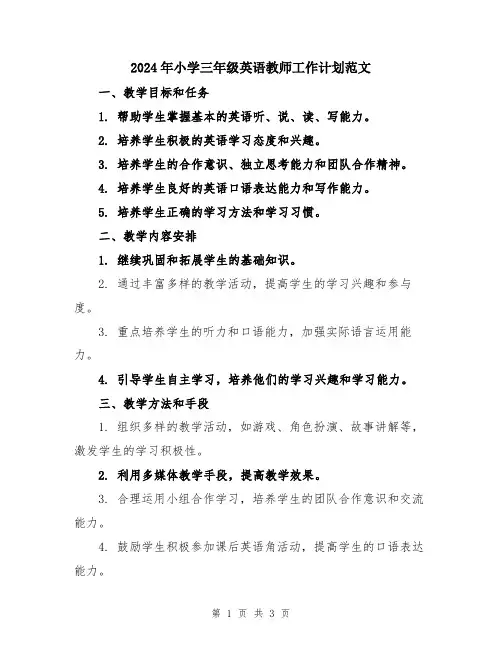 2024年小学三年级英语教师工作计划范文

一、教学目标和任务

1. 帮助学生掌握基本的英语听、说、读、写能力。

2. 培养学生积极的英语学习态度和兴趣。

3. 培养学生的合作意识、独立思考能力和团队合作精神。

4. 培养学生良好的英语口语表达能力和写作能力。

5. 培养学生正确的学习方法和学习习惯。

二、教学内容安排

1. 继续巩固和拓展学生的基础知识。

2. 通过丰富多样的教学活动，提高学生的学习兴趣和参与度。

3. 重点培养学生的听力和口语能力，加强实际语言运用能力。

4. 引导学生自主学习，培养他们的学习兴趣和学习能力。

三、教学方法和手段

1. 组织多样的教学活动，如游戏、角色扮演、故事讲解等，激发学生的学习积极性。

2. 利用多媒体教学手段，提高教学效果。

3. 合理运用小组合作学习，培养学生的团队合作意识和交流能力。

4. 鼓励学生积极参加课后英语角活动，提高学生的口语表达能力。

第 1 页 共 3 页